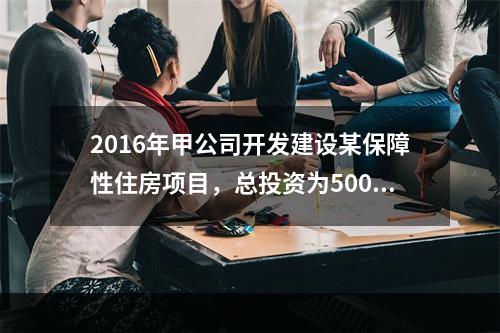 2016年甲公司开发建设某保障性住房项目，总投资为500...